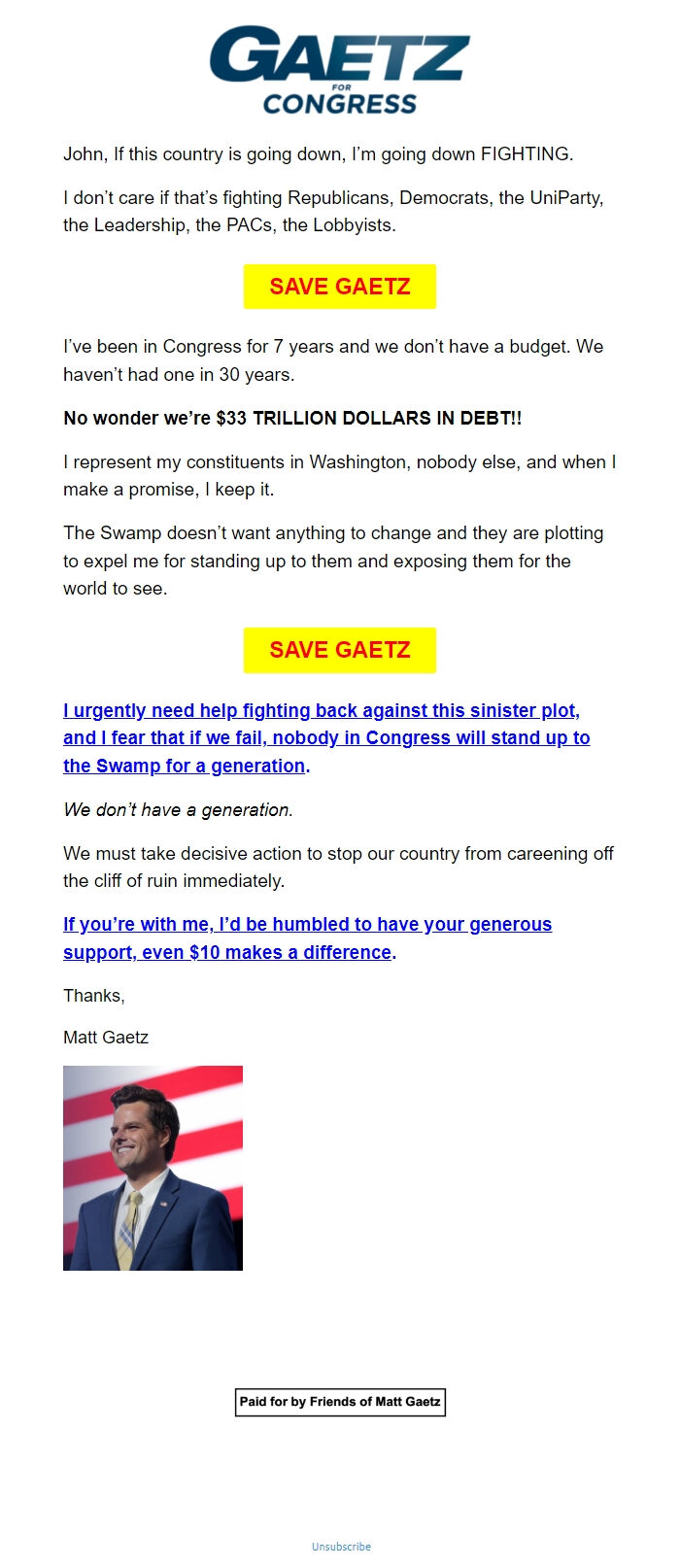 GAETZ
FOR
CONGRESS

John, If this country is going down, I'm going down FIGHTING.

I don't care if that's fighting Republicans, Democrats, the UniParty, the Leadership, the PACs, the Lobbyists.

SAVE GAETZ

I've been in Congress for 7 years and we don't have a budget. We haven't had one in 30 years.

No wonder we're $33 TRILLION DOLLARS IN DEBT!!

I represent my constituents in Washington, nobody else, and when I make a promise, I keep it.

The Swamp doesn't want anything to change and they are plotting to expel me for standing up to them and exposing them for the world to see.

SAVE GAETZ

I urgently need help fighting back against this sinister plot, and I fear that if we fail, nobody in Congress will stand up to the Swamp for a generation.

We don't have a generation.

We must take decisive action to stop our country from careening off the cliff of ruin immediately.

If you're with me, I'd be humbled to have your generous support, even $10 makes a difference.

Thanks,

Matt Gaetz

Paid for by Friends of Matt Gaetz

Unsubscribe